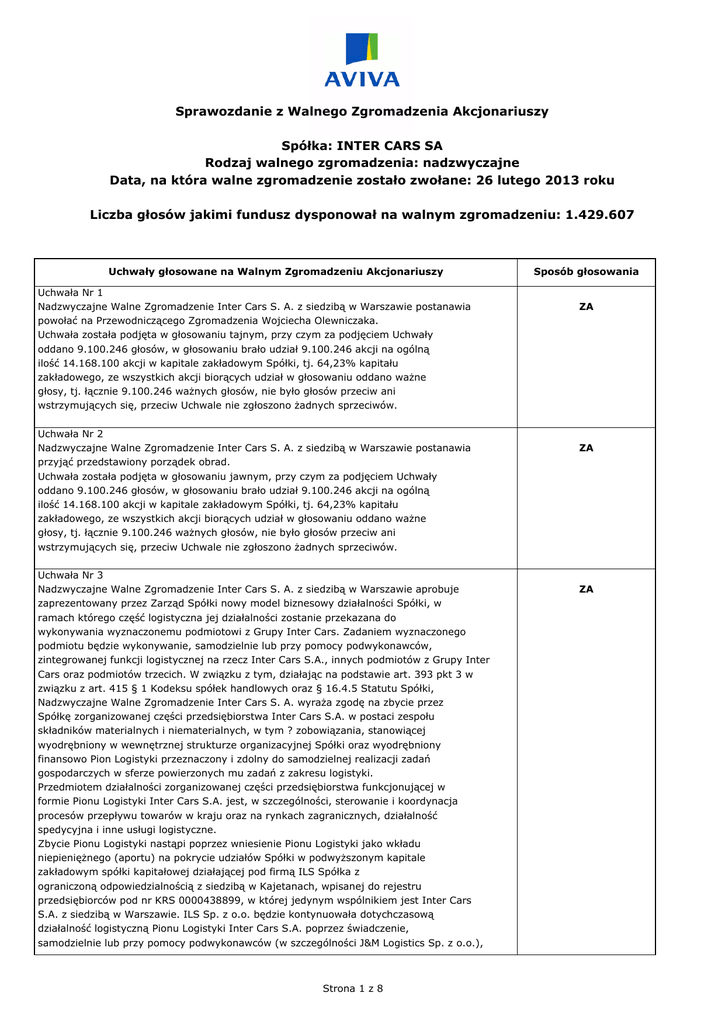 AVIVA

Sprawozdanie z Walnego Zgromadzenia Akcjonariuszy

Spółka: INTER CARS SA
Rodzaj walnego zgromadzenia: nadzwyczajne
Data, na która walne zgromadzenie zostało zwołane: 26 lutego 2013 roku

Liczba głosów jakimi fundusz dysponował na walnym zgromadzeniu: 1.429.607

| Uchwały głosowane na Walnym Zgromadzeniu Akcjonariuszy | Sposób głosowania |
|---|---|
| Uchwała Nr 1 Nadzwyczajne Walne Zgromadzenie Inter Cars S. A. z siedzibą w Warszawie postanawia powołać na Przewodniczącego Zgromadzenia Wojciecha Olewniczaka. Uchwała została podjęta w głosowaniu tajnym, przy czym za podjęciem Uchwały oddano 9.100.246 głosów, w głosowaniu brało udział 9.100.246 akcji na ogólną ilość 14.168.100 akcji w kapitale zakładowym Spółki, tj. 64,23% kapitału zakładowego, ze wszystkich akcji biorących udział w głosowaniu oddano ważne głosy, tj. łącznie 9.100.246 ważnych głosów, nie było głosów przeciw ani wstrzymujących się, przeciw Uchwale nie zgłoszono żadnych sprzeciwów. | ZA |
| Uchwała Nr 2 Nadzwyczajne Walne Zgromadzenie Inter Cars S. A. z siedzibą w Warszawie postanawia przyjąć przedstawiony porządek obrad. Uchwała została podjęta w głosowaniu jawnym, przy czym za podjęciem Uchwały oddano 9.100.246 głosów, w głosowaniu brało udział 9.100.246 akcji na ogólną ilość 14.168.100 akcji w kapitale zakładowym Spółki, tj. 64,23% kapitału zakładowego, ze wszystkich akcji biorących udział w głosowaniu oddano ważne głosy, tj. łącznie 9.100.246 ważnych głosów, nie było głosów przeciw ani wstrzymujących się, przeciw Uchwale nie zgłoszono żadnych sprzeciwów. | ZA |
| Uchwała Nr 3 Nadzwyczajne Walne Zgromadzenie Inter Cars S. A. z siedzibą w Warszawie aprobuje zaprezentowany przez Zarząd Spółki nowy model biznesowy działalności Spółki, w ramach którego część logistyczna jej działalności zostanie przekazana do wykonywania wyznaczonemu podmiotowi z Grupy Inter Cars. Zadaniem wyznaczonego podmiotu będzie wykonywanie, samodzielnie lub przy pomocy podwykonawców, zintegrowanej funkcji logistycznej na rzecz Inter Cars S.A., innych podmiotów z Grupy Inter Cars oraz podmiotów trzecich. W związku z tym, działając na podstawie art. 393 pkt 3 w związku z art. 415 § 1 Kodeksu spółek handlowych oraz § 16.4.5 Statutu Spółki, Nadzwyczajne Walne Zgromadzenie Inter Cars S. A. wyraża zgodę na zbycie przez Spółkę zorganizowanej części przedsiębiorstwa Inter Cars S.A. w postaci zespołu składników materialnych i niematerialnych, w tym ? zobowiązania, stanowiącej wyodrębniony w wewnętrznej strukturze organizacyjnej Spółki oraz wyodrębniony finansowo Pion Logistyki przeznaczony i zdolny do samodzielnej realizacji zadań gospodarczych w sferze powierzonych mu zadań z zakresu logistyki. Przedmiotem działalności zorganizowanej części przedsiębiorstwa funkcjonującej w formie Pionu Logistyki Inter Cars S.A. jest, w szczególności, sterowanie i koordynacja procesów przepływu towarów w kraju oraz na rynkach zagranicznych, działalność spedycyjna i inne usługi logistyczne. Zbycie Pionu Logistyki nastąpi poprzez wniesienie Pionu Logistyki jako wkładu niepieniężnego (aportu) na pokrycie udziałów Spółki w podwyższonym kapitale zakładowym spółki kapitałowej działającej pod firmą ILS Spółka z ograniczoną odpowiedzialnością z siedzibą w Kajetanach, wpisanej do rejestru przedsiębiorców pod nr KRS 0000438899, w której jedynym wspólnikiem jest Inter Cars S.A. z siedzibą w Warszawie. ILS Sp. z o.o. będzie kontynuowała dotychczasową działalność logistyczną Pionu Logistyki Inter Cars S.A. poprzez świadczenie, samodzielnie lub przy pomocy podwykonawców (w szczególności J&M Logistics Sp. z o.o.), | ZA |

Strona 1 z 8